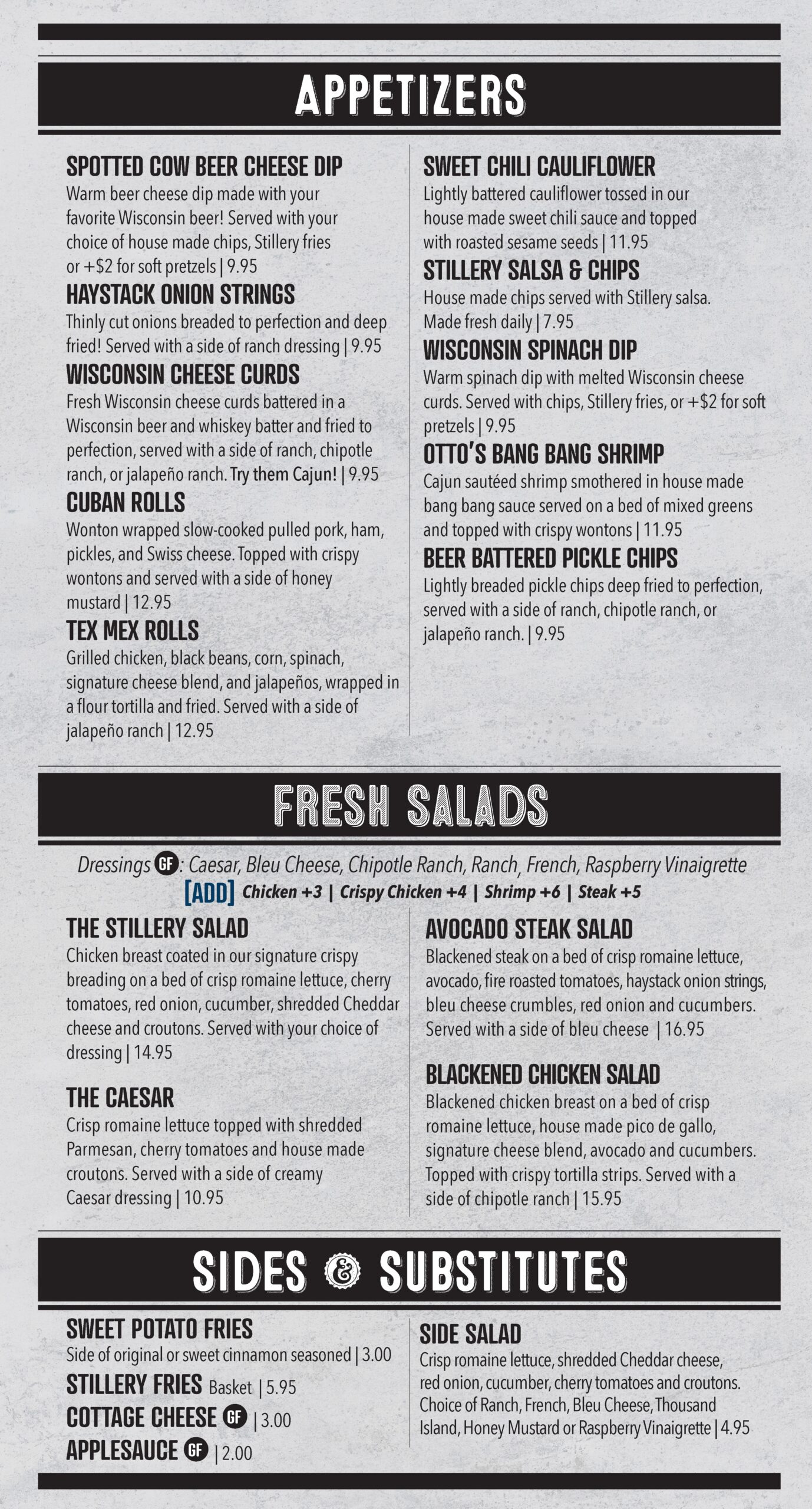 APPETIZERS

SPOTTED COW BEER CHEESE DIP
Warm beer cheese dip made with your favorite Wisconsin beer! Served with your choice of house made chips, Stillery fries or +$2 for soft pretzels | 9.95

HAYSTACK ONION STRINGS
Thinly cut onions breaded to perfection and deep fried! Served with a side of ranch dressing | 9.95

WISCONSIN CHEESE CURDS
Fresh Wisconsin cheese curds battered in a Wisconsin beer and whiskey batter and fried to perfection, served with a side of ranch, chipotle ranch, or jalapeño ranch. Try them Cajun! | 9.95

CUBAN ROLLS
Wonton wrapped slow-cooked pulled pork, ham, pickles, and Swiss cheese. Topped with crispy wontons and served with a side of honey mustard | 12.95

TEX MEX ROLLS
Grilled chicken, black beans, corn, spinach, signature cheese blend, and jalapeños, wrapped in a flour tortilla and fried. Served with a side of jalapeño ranch | 12.95

SWEET CHILI CAULIFLOWER
Lightly battered cauliflower tossed in our house made sweet chili sauce and topped with roasted sesame seeds | 11.95

STILLERY SALSA & CHIPS
House made chips served with Stillery salsa. Made fresh daily | 7.95

WISCONSIN SPINACH DIP
Warm spinach dip with melted Wisconsin cheese curds. Served with chips, Stillery fries, or +$2 for soft pretzels | 9.95

OTTO'S BANG BANG SHRIMP
Cajun sautéed shrimp smothered in house made bang bang sauce served on a bed of mixed greens and topped with crispy wontons | 11.95

BEER BATTERED PICKLE CHIPS
Lightly breaded pickle chips deep fried to perfection, served with a side of ranch, chipotle ranch, or jalapeño ranch. | 9.95

FRESH SALADS

Dressings GF: Caesar, Bleu Cheese, Chipotle Ranch, Ranch, French, Raspberry Vinaigrette
[ADD] Chicken +3 | Crispy Chicken +4 | Shrimp +6 | Steak +5

THE STILLERY SALAD
Chicken breast coated in our signature crispy breading on a bed of crisp romaine lettuce, cherry tomatoes, red onion, cucumber, shredded Cheddar cheese and croutons. Served with your choice of dressing | 14.95

THE CAESAR
Crisp romaine lettuce topped with shredded Parmesan, cherry tomatoes and house made croutons. Served with a side of creamy Caesar dressing | 10.95

AVOCADO STEAK SALAD
Blackened steak on a bed of crisp romaine lettuce, avocado, fire roasted tomatoes, haystack onion strings, bleu cheese crumbles, red onion and cucumbers. Served with a side of bleu cheese | 16.95

BLACKENED CHICKEN SALAD
Blackened chicken breast on a bed of crisp romaine lettuce, house made pico de gallo, signature cheese blend, avocado and cucumbers. Topped with crispy tortilla strips. Served with a side of chipotle ranch | 15.95

SIDES & SUBSTITUTES

SWEET POTATO FRIES
Side of original or sweet cinnamon seasoned | 3.00
STILLERY FRIES Basket | 5.95
COTTAGE CHEESE GF | 3.00
APPLESAUCE GF | 2.00

SIDE SALAD
Crisp romaine lettuce, shredded Cheddar cheese, red onion, cucumber, cherry tomatoes and croutons. Choice of Ranch, French, Bleu Cheese, Thousand Island, Honey Mustard or Raspberry Vinaigrette | 4.95